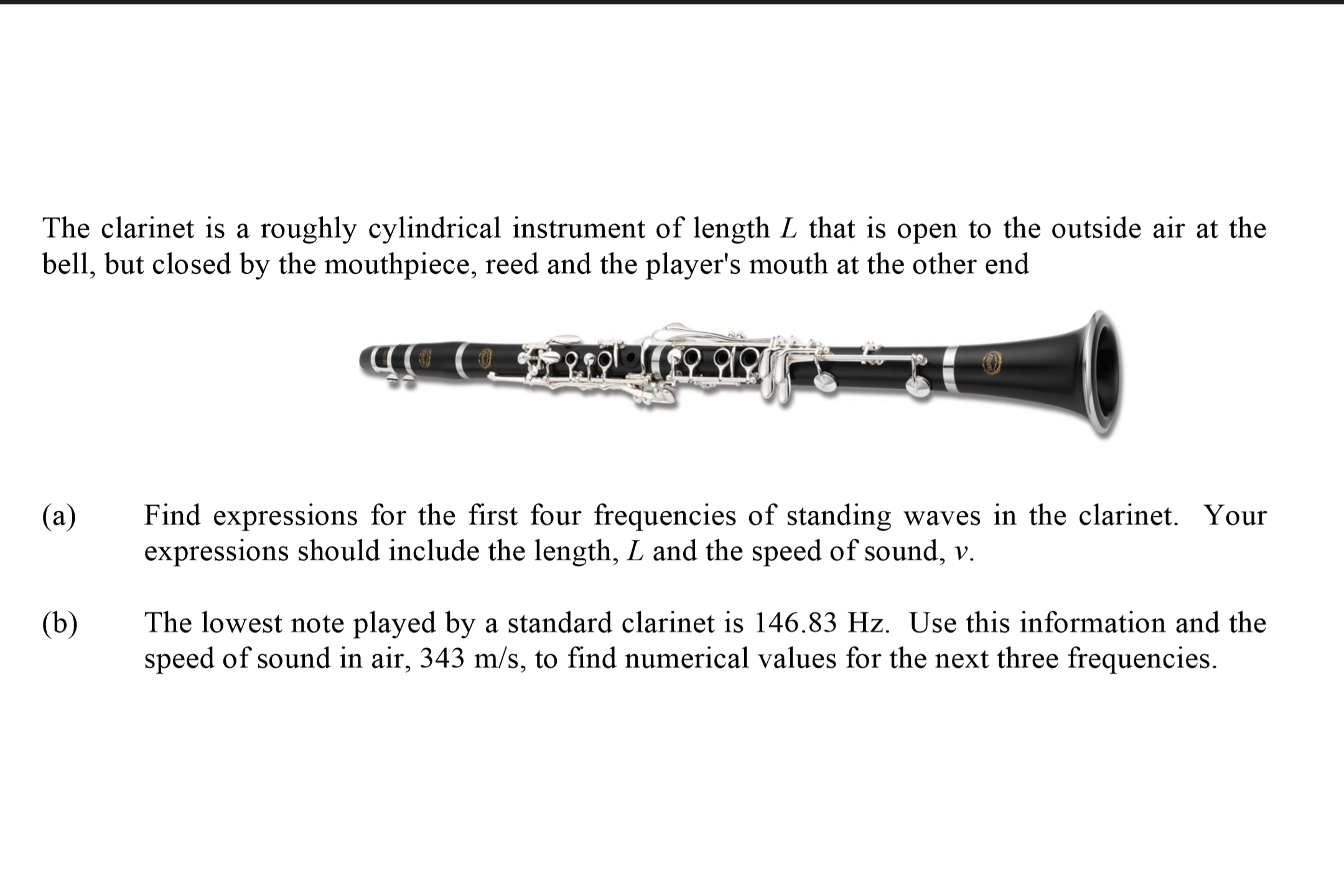 The clarinet is a roughly cylindrical instrument of length $L$ that is open to the outside air at the bell, but closed by the mouthpiece, reed and the player's mouth at the other end

(a) Find expressions for the first four frequencies of standing waves in the clarinet. Your expressions should include the length, $L$ and the speed of sound, $v$.

(b) The lowest note played by a standard clarinet is 146.83 Hz. Use this information and the speed of sound in air, 343 m/s, to find numerical values for the next three frequencies.